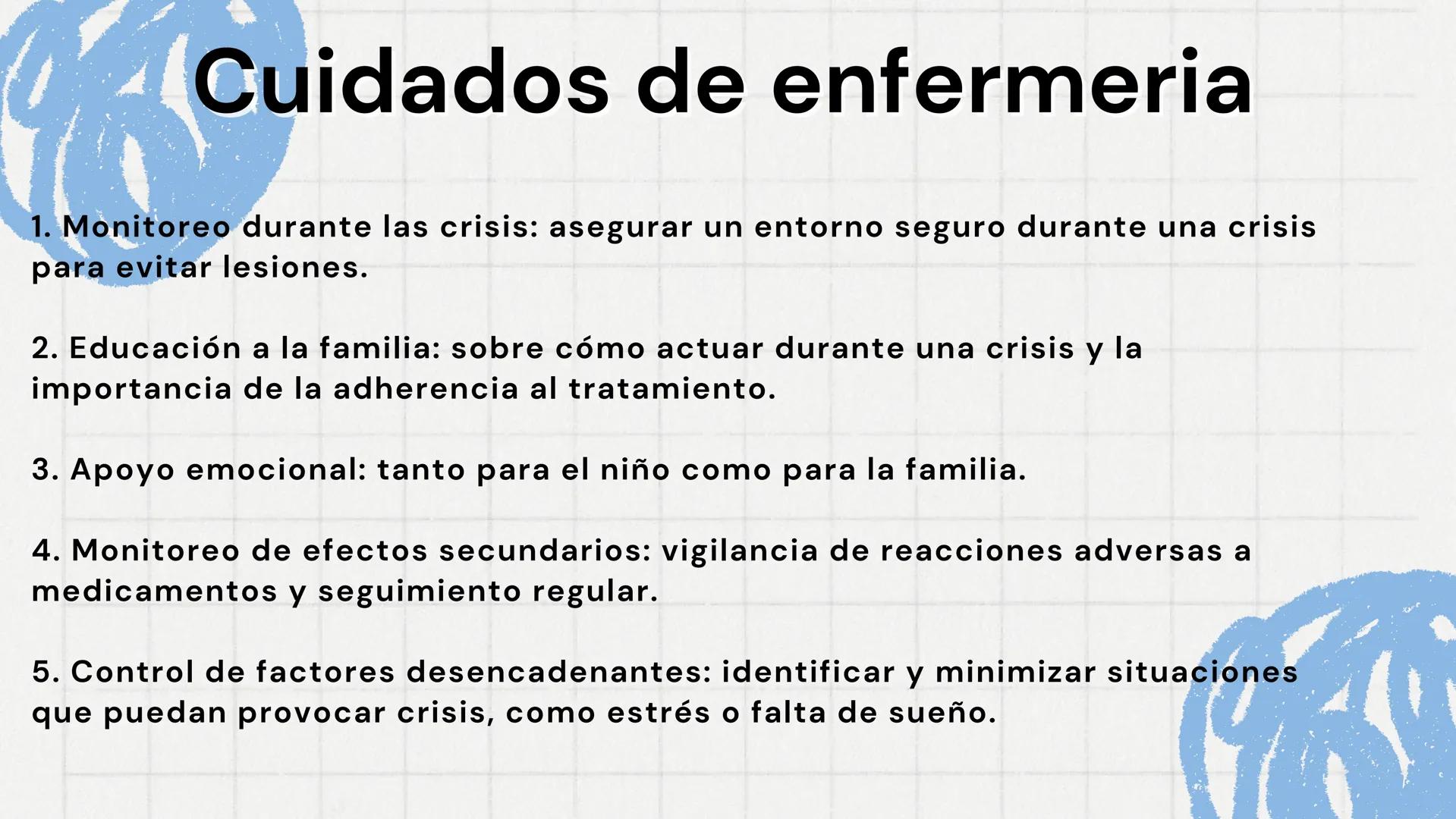 Cuidados de enfermeria

1. Monitoreo durante las crisis: asegurar un entorno seguro durante una crisis para evitar lesiones.

2. Educación a la familia: sobre cómo actuar durante una crisis y la importancia de la adherencia al tratamiento.

3. Apoyo emocional: tanto para el niño como para la familia.

4. Monitoreo de efectos secundarios: vigilancia de reacciones adversas a medicamentos y seguimiento regular.

5. Control de factores desencadenantes: identificar y minimizar situaciones que puedan provocar crisis, como estrés o falta de sueño.